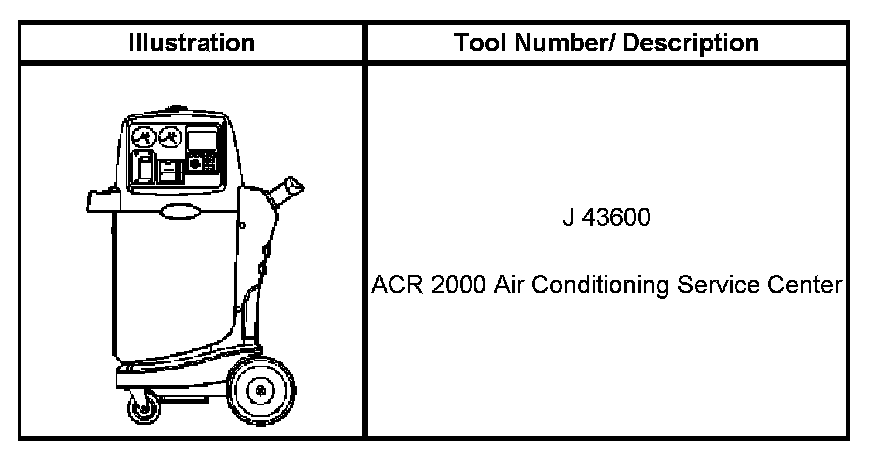 | Illustration | Tool Number/ Description |
|---|---|
|  | J 43600 ACR 2000 Air Conditioning Service Center |